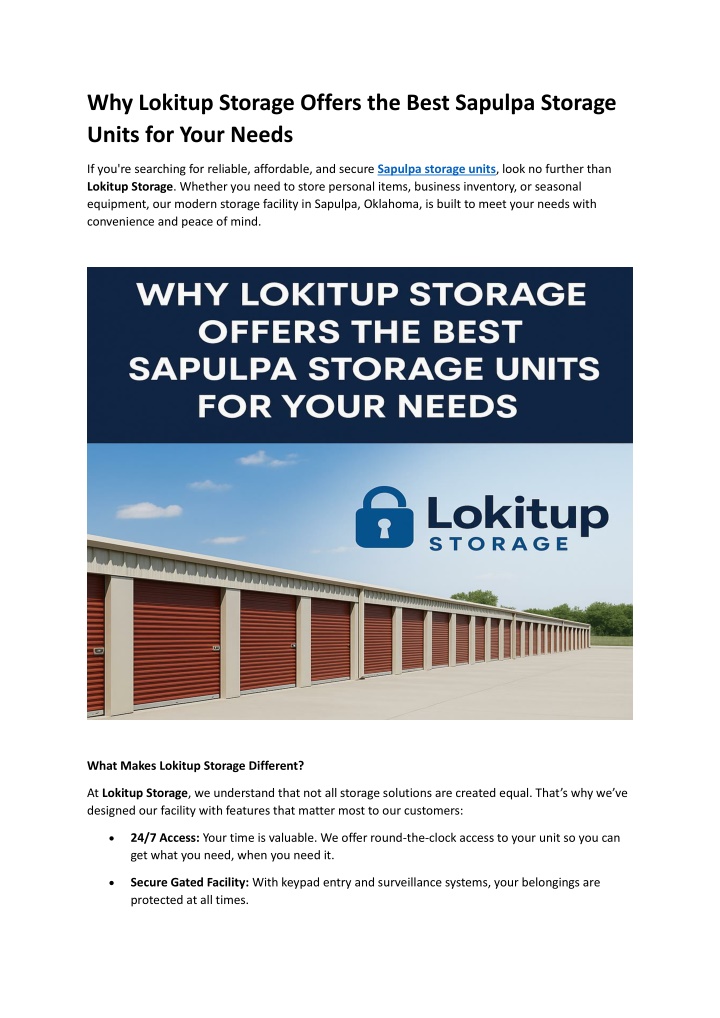 Why Lokitup Storage Offers the Best Sapulpa Storage Units for Your Needs

If you're searching for reliable, affordable, and secure Sapulpa storage units, look no further than Lokitup Storage. Whether you need to store personal items, business inventory, or seasonal equipment, our modern storage facility in Sapulpa, Oklahoma, is built to meet your needs with convenience and peace of mind.

WHY LOKITUP STORAGE OFFERS THE BEST SAPULPA STORAGE UNITS FOR YOUR NEEDS

Lokitup STORAGE

What Makes Lokitup Storage Different?

At Lokitup Storage, we understand that not all storage solutions are created equal. That's why we've designed our facility with features that matter most to our customers:

• 24/7 Access: Your time is valuable. We offer round-the-clock access to your unit so you can get what you need, when you need it.

• Secure Gated Facility: With keypad entry and surveillance systems, your belongings are protected at all times.